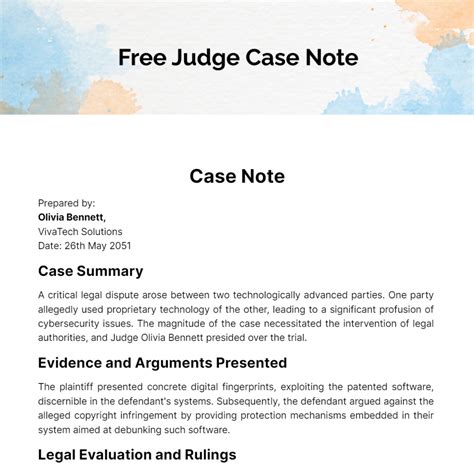 Free Judge Case Note

Case Note

Prepared by:
Olivia Bennett,
VivaTech Solutions
Date: 26th May 2051

Case Summary

A critical legal dispute arose between two technologically advanced parties. One party allegedly used proprietary technology of the other, leading to a significant profusion of cybersecurity issues. The magnitude of the case necessitated the intervention of legal authorities, and Judge Olivia Bennett presided over the trial.

Evidence and Arguments Presented

The plaintiff presented concrete digital fingerprints, exploiting the patented software, discernible in the defendant's systems. Subsequently, the defendant argued against the alleged copyright infringement by providing protection mechanisms embedded in their system aimed at debunking such software.

Legal Evaluation and Rulings